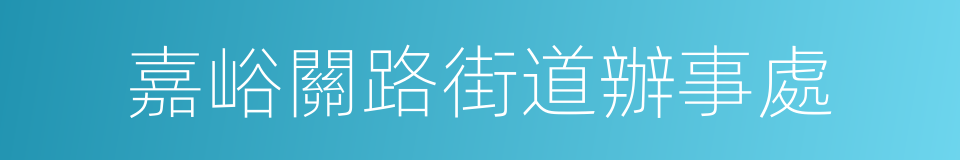 嘉峪關路街道辦事處